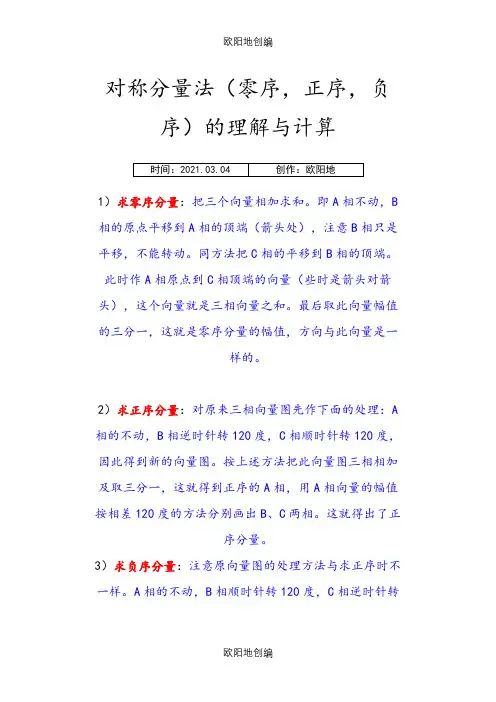 欧阳地创编

对称分量法（零序，正序，负序）的理解与计算

| 时间：2021.03.04 | 创作：欧阳地 |
|---|---|

1）求零序分量：把三个向量相加求和。即A相不动，B相的原点平移到A相的顶端（箭头处），注意B相只是平移，不能转动。同方法把C相的平移到B相的顶端。此时作A相原点到C相顶端的向量（些时是箭头对箭头），这个向量就是三相向量之和。最后取此向量幅值的三分一，这就是零序分量的幅值，方向与此向量是一样的。

2）求正序分量：对原来三相向量图先作下面的处理：A相的不动，B相逆时针转120度，C相顺时针转120度，因此得到新的向量图。按上述方法把此向量图三相相加及取三分一，这就得到正序的A相，用A相向量的幅值按相差120度的方法分别画出B、C两相。这就得出了正序分量。

3）求负序分量：注意原向量图的处理方法与求正序时不一样。A相的不动，B相顺时针转120度，C相逆时针转

欧阳地创编